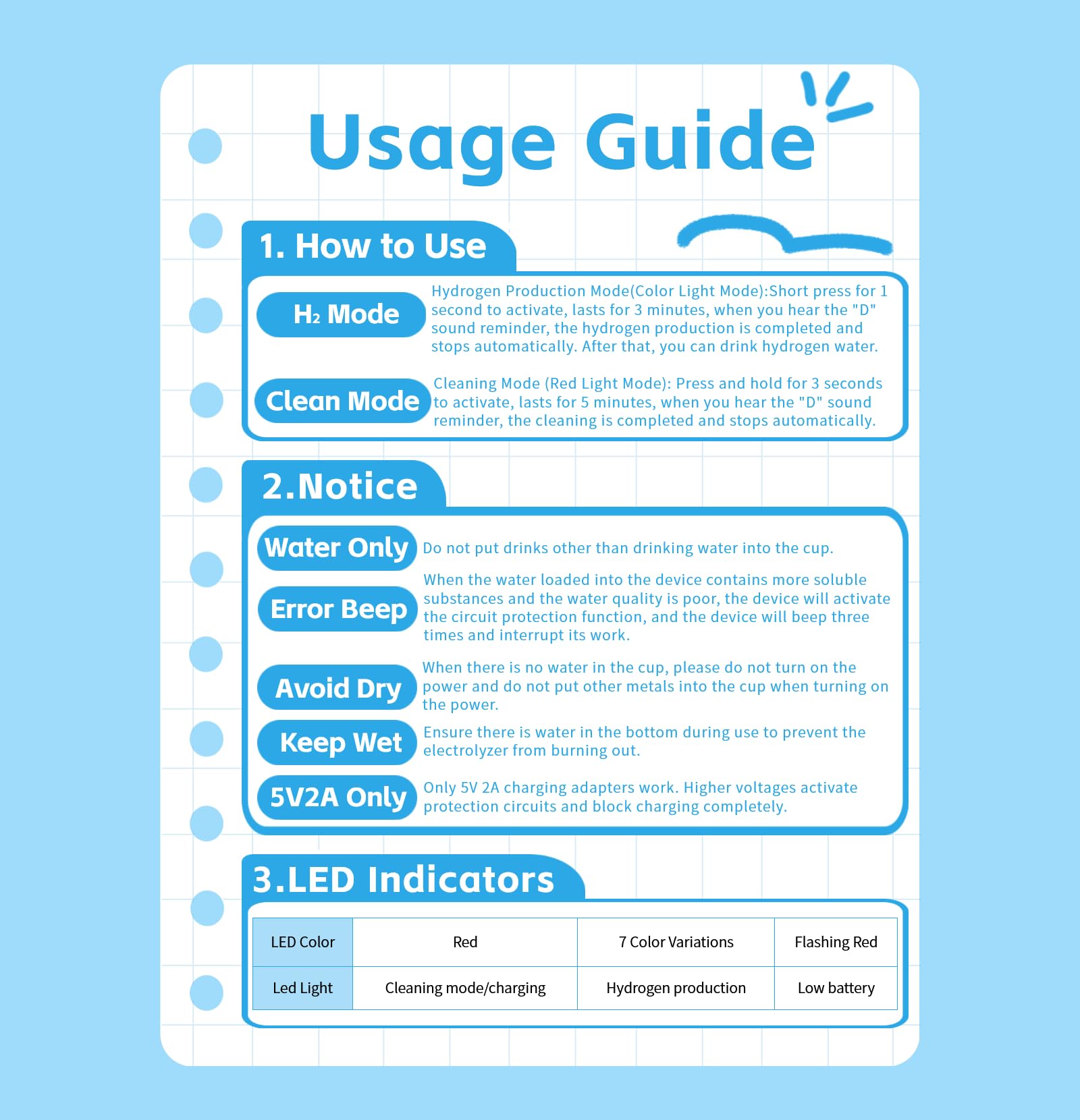 Usage Guide

1. How to Use

$H_2$ Mode

Hydrogen Production Mode(Color Light Mode):Short press for 1 second to activate, lasts for 3 minutes, when you hear the "D" sound reminder, the hydrogen production is completed and stops automatically. After that, you can drink hydrogen water.

Clean Mode

Cleaning Mode (Red Light Mode): Press and hold for 3 seconds to activate, lasts for 5 minutes, when you hear the "D" sound reminder, the cleaning is completed and stops automatically.

2.Notice

Water Only

Do not put drinks other than drinking water into the cup.

Error Beep

When the water loaded into the device contains more soluble substances and the water quality is poor, the device will activate the circuit protection function, and the device will beep three times and interrupt its work.

Avoid Dry

When there is no water in the cup, please do not turn on the power and do not put other metals into the cup when turning on the power.

Keep Wet

Ensure there is water in the bottom during use to prevent the electrolyzer from burning out.

5V2A Only

Only 5V 2A charging adapters work. Higher voltages activate protection circuits and block charging completely.

3.LED Indicators

| LED Color | Red | 7 Color Variations | Flashing Red |
|---|---|---|---|
| Led Light | Cleaning mode/charging | Hydrogen production | Low battery |